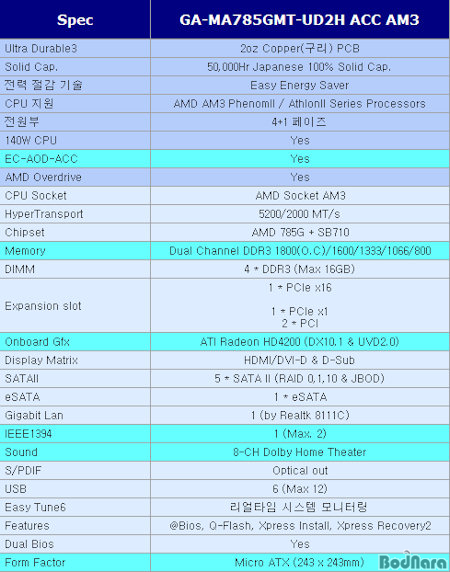 | Spec | GA-MA785GMT-UD2H ACC AM3 |
|---|---|
| Ultra Durable3 | 2oz Copper(구리) PCB |
| Solid Cap. | 50,000Hr Japanese 100% Solid Cap. |
| 전력 절감 기술 | Easy Energy Saver |
| CPU 지원 | AMD AM3 PhenomII / AthlonII Series Processors |
| 전원부 | 4+1 페이즈 |
| 140W CPU | Yes |
| EC-AOD-ACC | Yes |
| AMD Overdrive | Yes |
| CPU Socket | AMD Socket AM3 |
| HyperTransport | 5200/2000 MT/s |
| Chipset | AMD 785G + SB710 |
| Memory | Dual Channel DDR3 1800(O.C)/1600/1333/1066/800 |
| DIMM | 4 * DDR3 (Max 16GB) |
| Expansion slot | 1 * PCIe x16 1 * PCIe x1 2 * PCI |
| Onboard Gfx | ATI Radeon HD4200 (DX10.1 & UVD2.0) |
| Display Matrix | HDMI/DVI-D & D-Sub |
| SATAII | 5 * SATA II (RAID 0,1,10 & JBOD) |
| eSATA | 1 * eSATA |
| Gigabit Lan | 1 (by Realtk 8111C) |
| IEEE1394 | 1 (Max. 2) |
| Sound | 8-CH Dolby Home Theater |
| S/PDIF | Optical out |
| USB | 6 (Max 12) |
| Easy Tune6 | 리얼타임 시스템 모니터링 |
| Features | @Bios, Q-Flash, Xpress Install, Xpress Recovery2 |
| Dual Bios | Yes |
| Form Factor | Micro ATX (243 x 243mm) |

BodNara